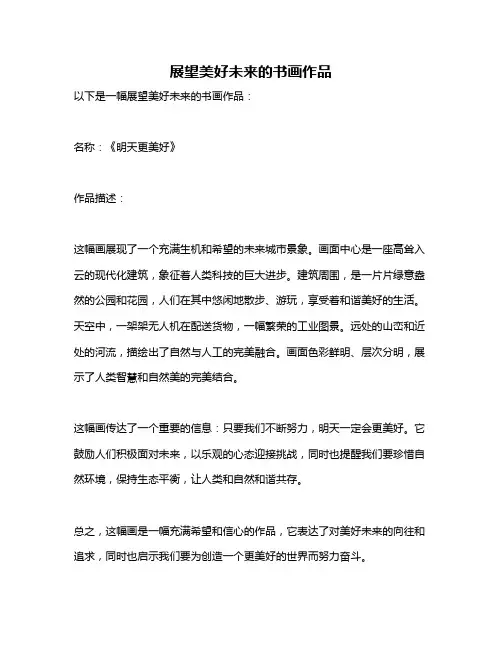 展望美好未来的书画作品

以下是一幅展望美好未来的书画作品：

名称：《明天更美好》

作品描述：

这幅画展现了一个充满生机和希望的未来城市景象。画面中心是一座高耸入云的现代化建筑，象征着人类科技的巨大进步。建筑周围，是一片片绿意盎然的公园和花园，人们在其中悠闲地散步、游玩，享受着和谐美好的生活。天空中，一架架无人机在配送货物，一幅繁荣的工业图景。远处的山峦和近处的河流，描绘出了自然与人工的完美融合。画面色彩鲜明、层次分明，展示了人类智慧和自然美的完美结合。

这幅画传达了一个重要的信息：只要我们不断努力，明天一定会更美好。它鼓励人们积极面对未来，以乐观的心态迎接挑战，同时也提醒我们要珍惜自然环境，保持生态平衡，让人类和自然和谐共存。

总之，这幅画是一幅充满希望和信心的作品，它表达了对美好未来的向往和追求，同时也启示我们要为创造一个更美好的世界而努力奋斗。